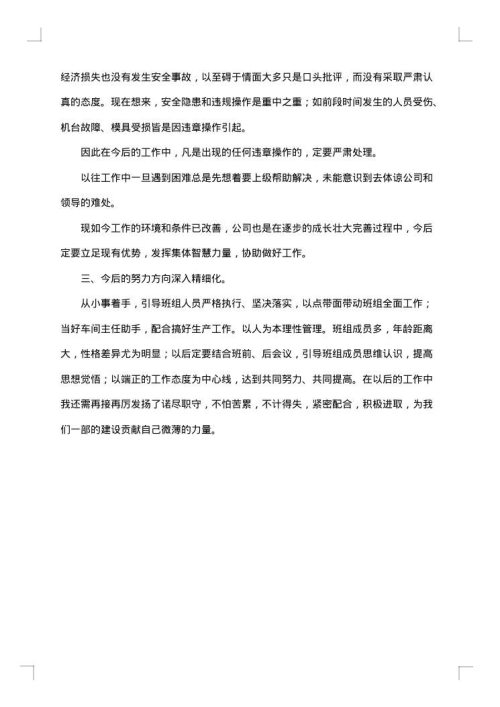 经济损失也没有发生安全事故，以至碍于情面大多只是口头批评，而没有采取严肃认真的态度。现在想来，安全隐患和违规操作是重中之重；如前段时间发生的人员受伤、机台故障、模具受损皆是因违章操作引起。

因此在今后的工作中，凡是出现的任何违章操作的，定要严肃处理。

以往工作中一旦遇到困难总是先想着要上级帮助解决，未能意识到去体谅公司和领导的难处。

现如今工作的环境和条件已改善，公司也是在逐步的成长壮大完善过程中，今后定要立足现有优势，发挥集体智慧力量，协助做好工作。

三、今后的努力方向深入精细化。

从小事着手，引导班组人员严格执行、坚决落实，以点带面带动班组全面工作；当好车间主任助手，配合搞好生产工作。以人为本理性管理。班组成员多，年龄距离大，性格差异尤为明显；以后定要结合班前、后会议，引导班组成员思维认识，提高思想觉悟；以端正的工作态度为中心线，达到共同努力、共同提高。在以后的工作中我还需再接再厉发扬了诺尽职守，不怕苦累，不计得失，紧密配合，积极进取，为我们一部的建设贡献自己微薄的力量。